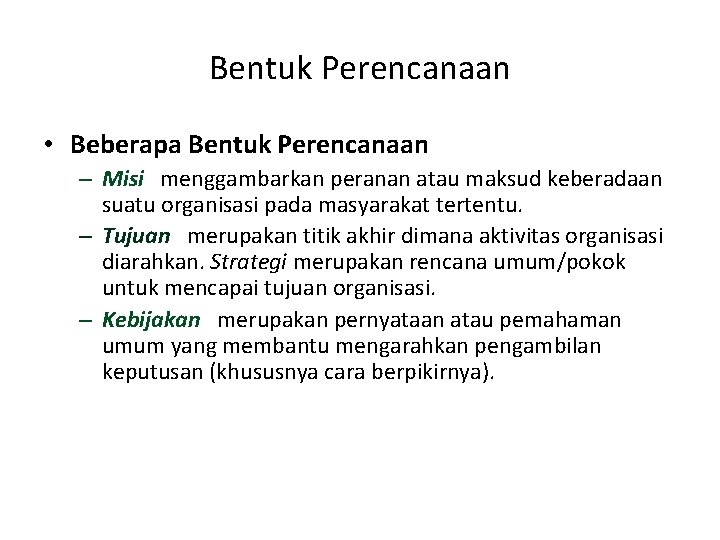 Bentuk Perencanaan

• Beberapa Bentuk Perencanaan
– Misi menggambarkan peranan atau maksud keberadaan suatu organisasi pada masyarakat tertentu.
– Tujuan merupakan titik akhir dimana aktivitas organisasi diarahkan. Strategi merupakan rencana umum/pokok untuk mencapai tujuan organisasi.
– Kebijakan merupakan pernyataan atau pemahaman umum yang membantu mengarahkan pengambilan keputusan (khususnya cara berpikirnya).